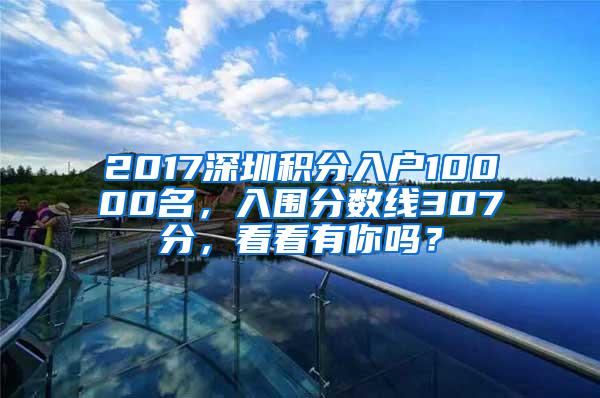 2017深圳积分入户10000名，入围分数线307分，看看有你吗？